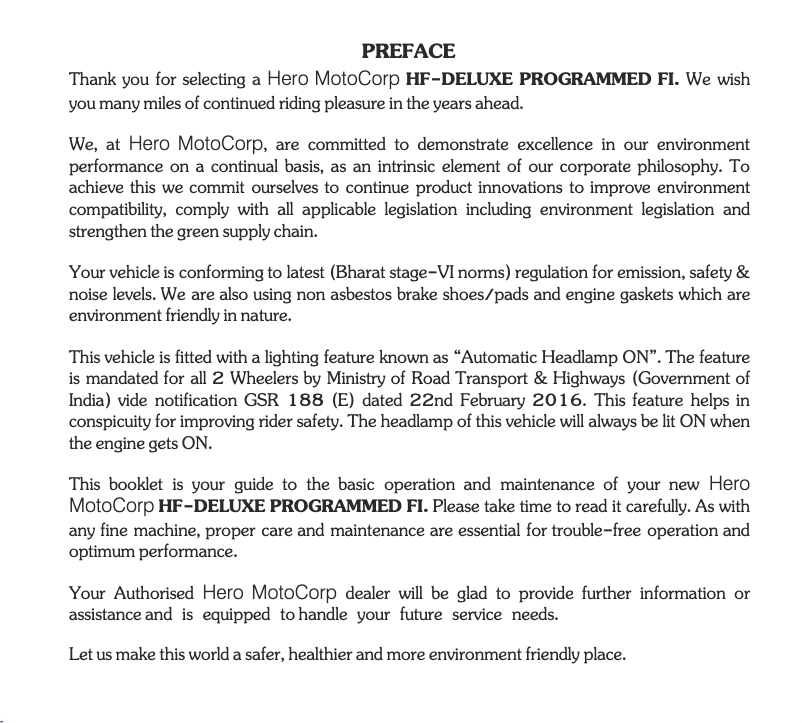 PREFACE

Thank you for selecting a Hero MotoCorp HF-DELUXE PROGRAMMED FI. We wish you many miles of continued riding pleasure in the years ahead.

We, at Hero MotoCorp, are committed to demonstrate excellence in our environment performance on a continual basis, as an intrinsic element of our corporate philosophy. To achieve this we commit ourselves to continue product innovations to improve environment compatibility, comply with all applicable legislation including environment legislation and strengthen the green supply chain.

Your vehicle is conforming to latest (Bharat stage-VI norms) regulation for emission, safety & noise levels. We are also using non asbestos brake shoes/pads and engine gaskets which are environment friendly in nature.

This vehicle is fitted with a lighting feature known as "Automatic Headlamp ON". The feature is mandated for all 2 Wheelers by Ministry of Road Transport & Highways (Government of India) vide notification GSR 188 (E) dated 22nd February 2016. This feature helps in conspicuity for improving rider safety. The headlamp of this vehicle will always be lit ON when the engine gets ON.

This booklet is your guide to the basic operation and maintenance of your new Hero MotoCorp HF-DELUXE PROGRAMMED FI. Please take time to read it carefully. As with any fine machine, proper care and maintenance are essential for trouble-free operation and optimum performance.

Your Authorised Hero MotoCorp dealer will be glad to provide further information or assistance and is equipped to handle your future service needs.

Let us make this world a safer, healthier and more environment friendly place.